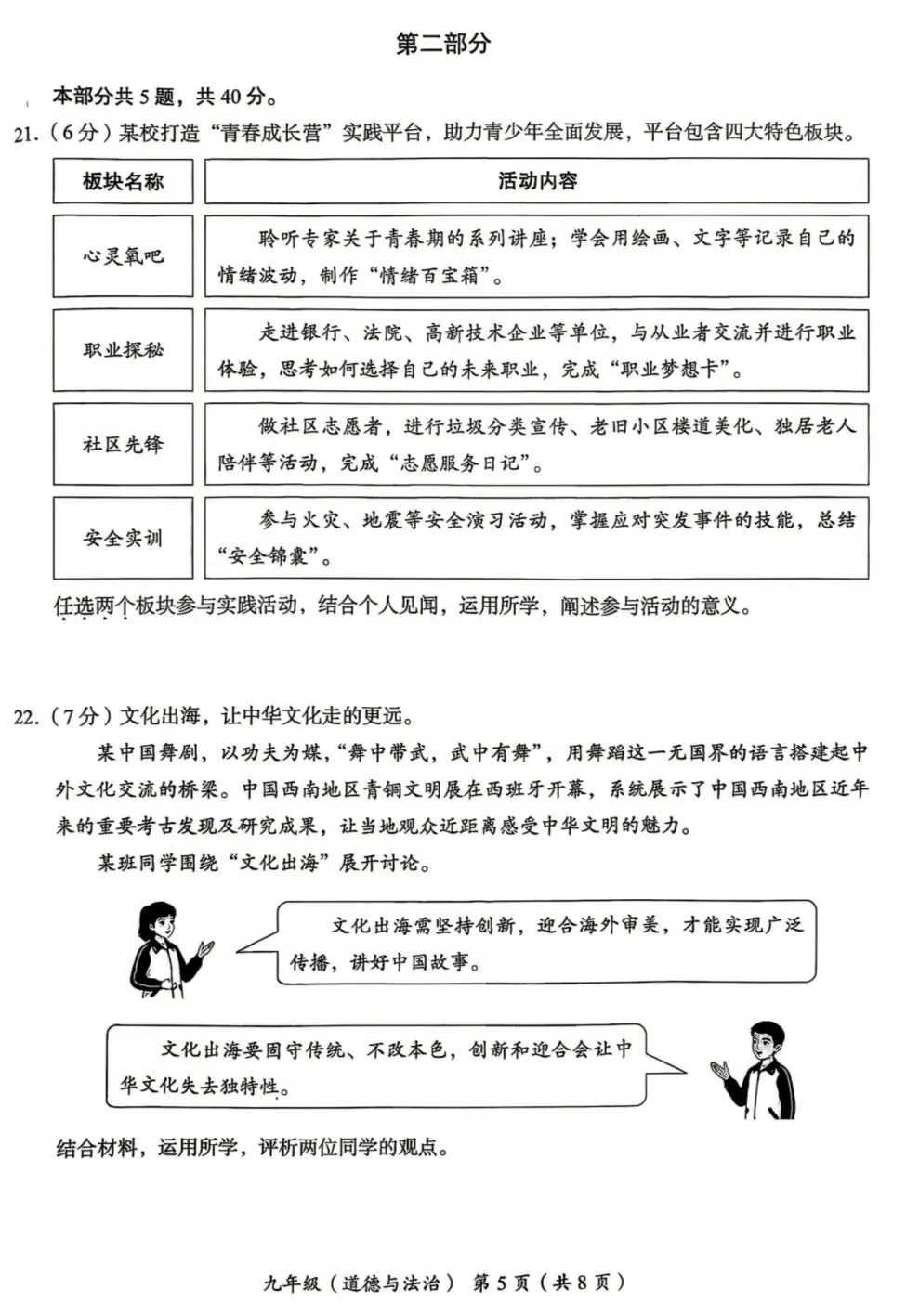 第二部分

本部分共5题，共40分。

21.（6分）某校打造“青春成长营”实践平台，助力青少年全面发展，平台包含四大特色板块。

| 板块名称 | 活动内容 |
|---|---|
| 心灵氧吧 | 聆听专家关于青春期的系列讲座；学会用绘画、文字等记录自己的情绪波动，制作“情绪百宝箱”。 |
| 职业探秘 | 走进银行、法院、高新技术企业等单位，与从业者交流并进行职业体验，思考如何选择自己的未来职业，完成“职业梦想卡”。 |
| 社区先锋 | 做社区志愿者，进行垃圾分类宣传、老旧小区楼道美化、独居老人陪伴等活动，完成“志愿服务日记”。 |
| 安全实训 | 参与火灾、地震等安全演习活动，掌握应对突发事件的技能，总结“安全锦囊”。 |

任选两个板块参与实践活动，结合个人见闻，运用所学，阐述参与活动的意义。

22.（7分）文化出海，让中华文化走的更远。

某中国舞剧，以功夫为媒，“舞中带武，武中有舞”，用舞蹈这一无国界的语言搭建起中外文化交流的桥梁。中国西南地区青铜文明展在西班牙开幕，系统展示了中国西南地区近年来的重要考古发现及研究成果，让当地观众近距离感受中华文明的魅力。

某班同学围绕“文化出海”展开讨论。

文化出海需坚持创新，迎合海外审美，才能实现广泛传播，讲好中国故事。

文化出海要固守传统、不改本色，创新和迎合会让中华文化失去独特性。

结合材料，运用所学，评析两位同学的观点。

九年级（道德与法治） 第5页（共8页）